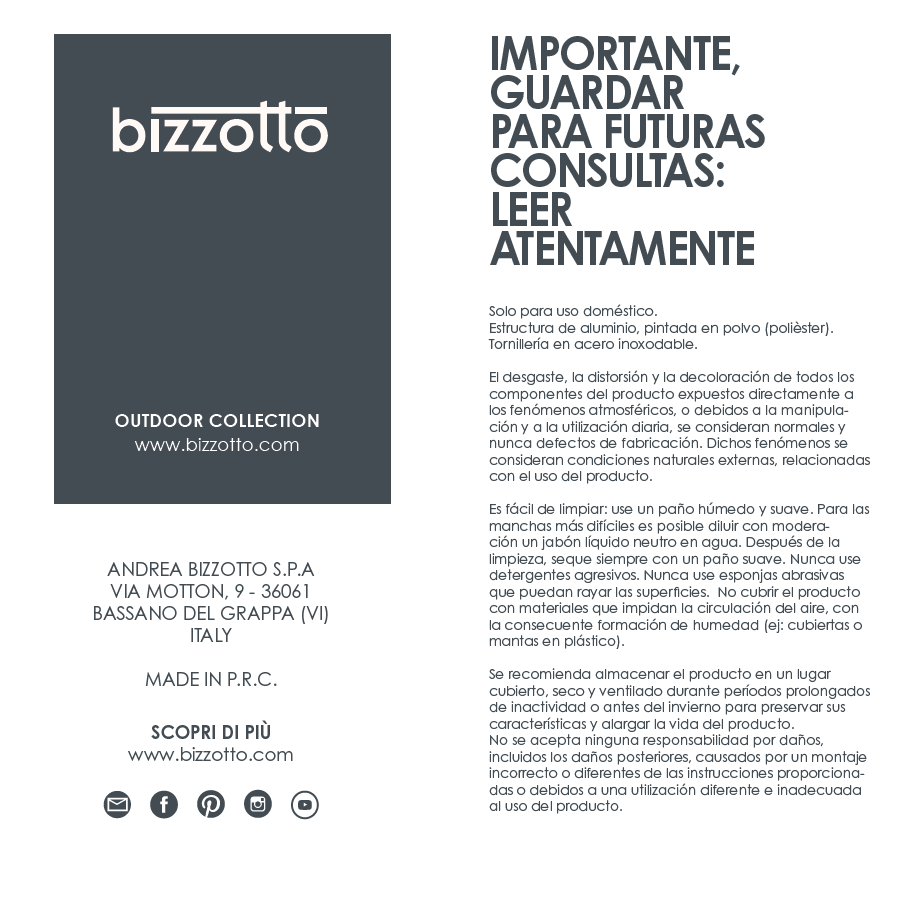 bizzotto

OUTDOOR COLLECTION
www.bizzotto.com

ANDREA BIZZOTTO S.P.A
VIA MOTTON, 9 - 36061
BASSANO DEL GRAPPA (VI)
ITALY

MADE IN P.R.C.

SCOPRI DI PIÙ
www.bizzotto.com

IMPORTANTE, GUARDAR PARA FUTURAS CONSULTAS: LEER ATENTAMENTE

Solo para uso doméstico.
Estructura de aluminio, pintada en polvo (polièster).
Tornillería en acero inoxodable.

El desgaste, la distorsión y la decoloración de todos los componentes del producto expuestos directamente a los fenómenos atmosféricos, o debidos a la manipulación y a la utilización diaria, se consideran normales y nunca defectos de fabricación. Dichos fenómenos se consideran condiciones naturales externas, relacionadas con el uso del producto.

Es fácil de limpiar: use un paño húmedo y suave. Para las manchas más difíciles es posible diluir con moderación un jabón líquido neutro en agua. Después de la limpieza, seque siempre con un paño suave. Nunca use detergentes agresivos. Nunca use esponjas abrasivas que puedan rayar las superficies. No cubrir el producto con materiales que impidan la circulación del aire, con la consecuente formación de humedad (ej: cubiertas o mantas en plástico).

Se recomienda almacenar el producto en un lugar cubierto, seco y ventilado durante períodos prolongados de inactividad o antes del invierno para preservar sus características y alargar la vida del producto.
No se acepta ninguna responsabilidad por daños, incluidos los daños posteriores, causados por un montaje incorrecto o diferentes de las instrucciones proporcionadas o debidos a una utilización diferente e inadecuada al uso del producto.